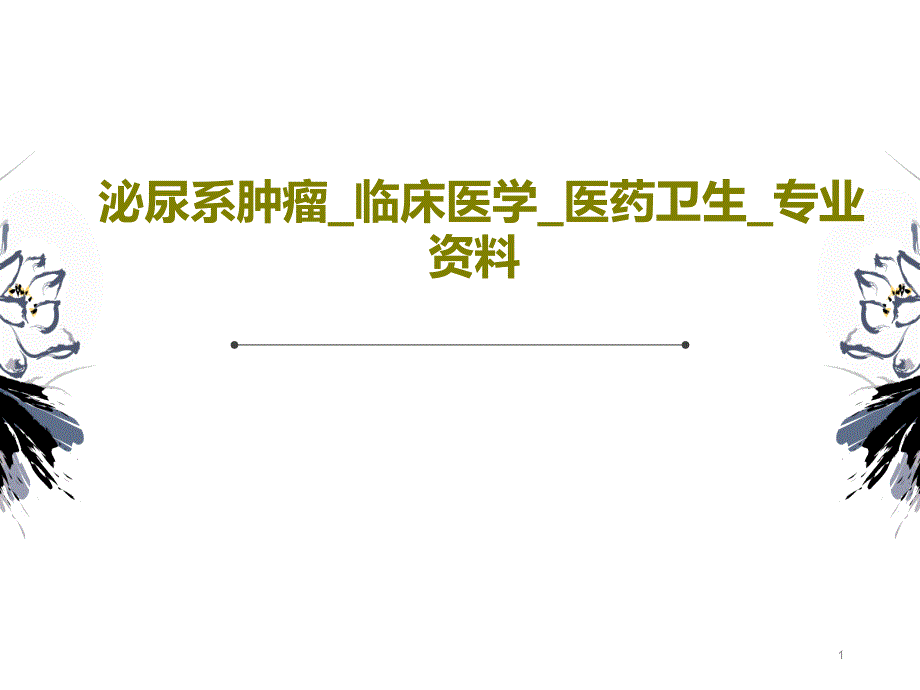 泌尿系肿瘤_临床医学_医药卫生_专业资料

1